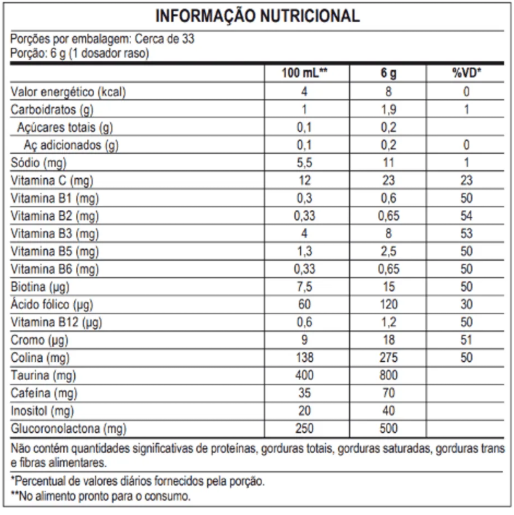 INFORMAÇÃO NUTRICIONAL

Porções por embalagem: Cerca de 33
Porção: 6 g (1 dosador raso)

| | 100 mL** | 6 g | %VD* |
|---|---|---|---|
| Valor energético (kcal) | 4 | 8 | 0 |
| Carboidratos (g) | 1 | 1,9 | 1 |
| Açúcares totais (g) | 0,1 | 0,2 | |
| Aç adicionados (g) | 0,1 | 0,2 | 0 |
| Sódio (mg) | 5,5 | 11 | 1 |
| Vitamina C (mg) | 12 | 23 | 23 |
| Vitamina B1 (mg) | 0,3 | 0,6 | 50 |
| Vitamina B2 (mg) | 0,33 | 0,65 | 54 |
| Vitamina B3 (mg) | 4 | 8 | 53 |
| Vitamina B5 (mg) | 1,3 | 2,5 | 50 |
| Vitamina B6 (mg) | 0,33 | 0,65 | 50 |
| Biotina (µg) | 7,5 | 15 | 50 |
| Ácido fólico (µg) | 60 | 120 | 30 |
| Vitamina B12 (µg) | 0,6 | 1,2 | 50 |
| Cromo (µg) | 9 | 18 | 51 |
| Colina (mg) | 138 | 275 | 50 |
| Taurina (mg) | 400 | 800 | |
| Cafeína (mg) | 35 | 70 | |
| Inositol (mg) | 20 | 40 | |
| Glucoronolactona (mg) | 250 | 500 | |

Não contém quantidades significativas de proteínas, gorduras totais, gorduras saturadas, gorduras trans e fibras alimentares.

*Percentual de valores diários fornecidos pela porção.
**No alimento pronto para o consumo.